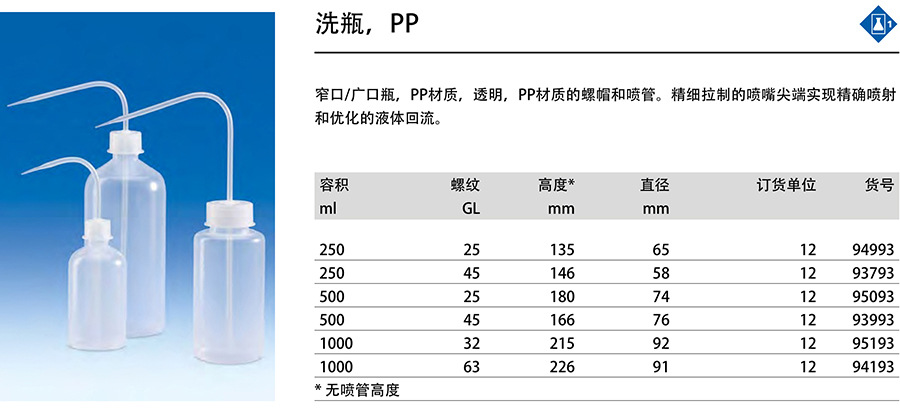 洗瓶，PP

窄口/广口瓶，PP材质，透明，PP材质的螺帽和喷管。精细拉制的喷嘴尖端实现精确喷射和优化的液体回流。

| 容积 ml | 螺纹 GL | 高度* mm | 直径 mm | 订货单位 | 货号 |
|---|---|---|---|---|---|
| 250 | 25 | 135 | 65 | 12 | 94993 |
| 250 | 45 | 146 | 58 | 12 | 93793 |
| 500 | 25 | 180 | 74 | 12 | 95093 |
| 500 | 45 | 166 | 76 | 12 | 93993 |
| 1000 | 32 | 215 | 92 | 12 | 95193 |
| 1000 | 63 | 226 | 91 | 12 | 94193 |

* 无喷管高度